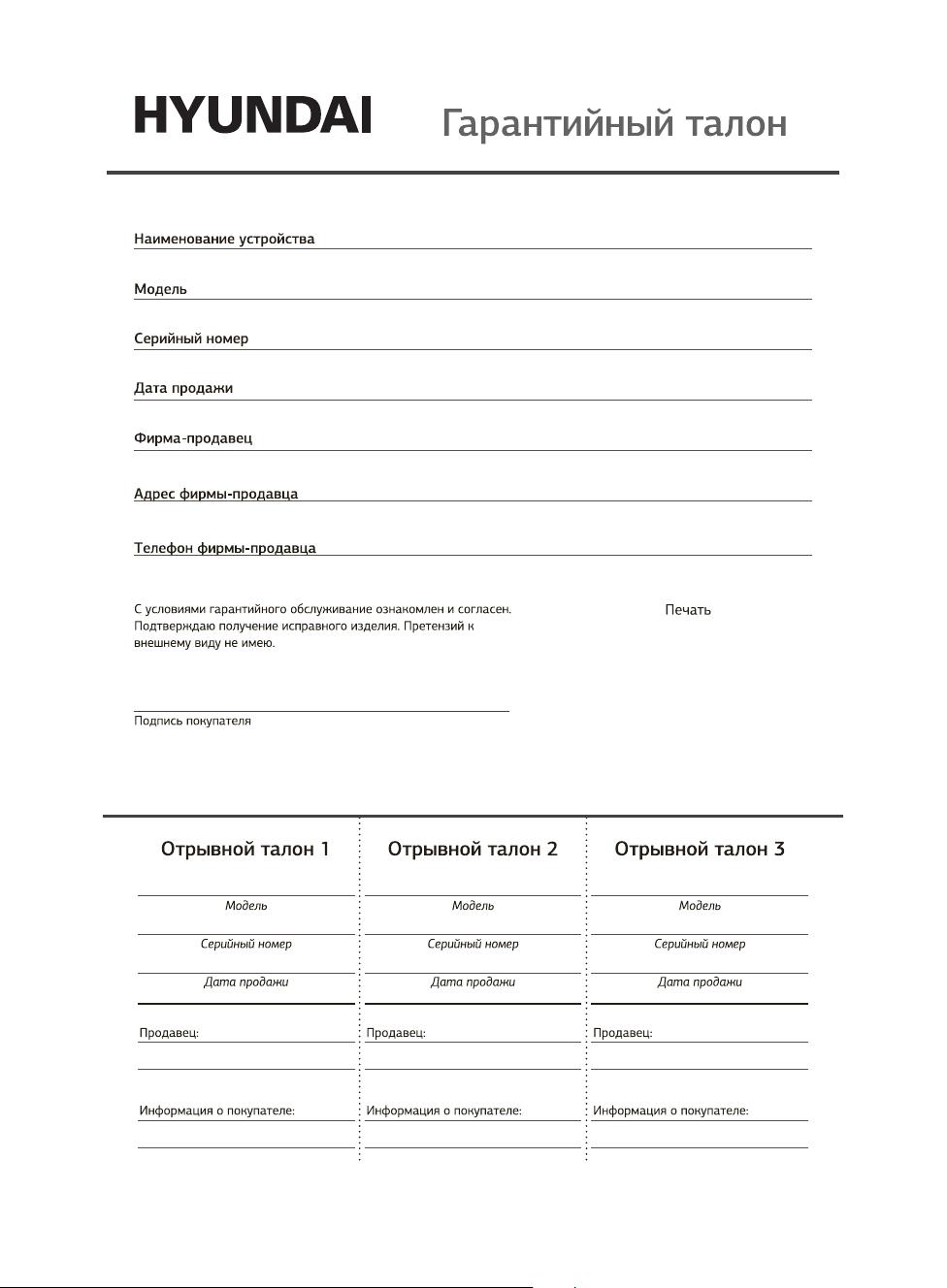 HYUNDAI Гарантийный талон

Наименование устройства

Модель

Серийный номер

Дата продажи

Фирма-продавец

Адрес фирмы-продавца

Телефон фирмы-продавца

С условиями гарантийного обслуживание ознакомлен и согласен. Подтверждаю получение исправного изделия. Претензий к внешнему виду не имею.

Печать

Подпись покупателя

Отрывной талон 1

Модель

Серийный номер

Дата продажи

Продавец:

Информация о покупателе:

Отрывной талон 2

Модель

Серийный номер

Дата продажи

Продавец:

Информация о покупателе:

Отрывной талон 3

Модель

Серийный номер

Дата продажи

Продавец:

Информация о покупателе: